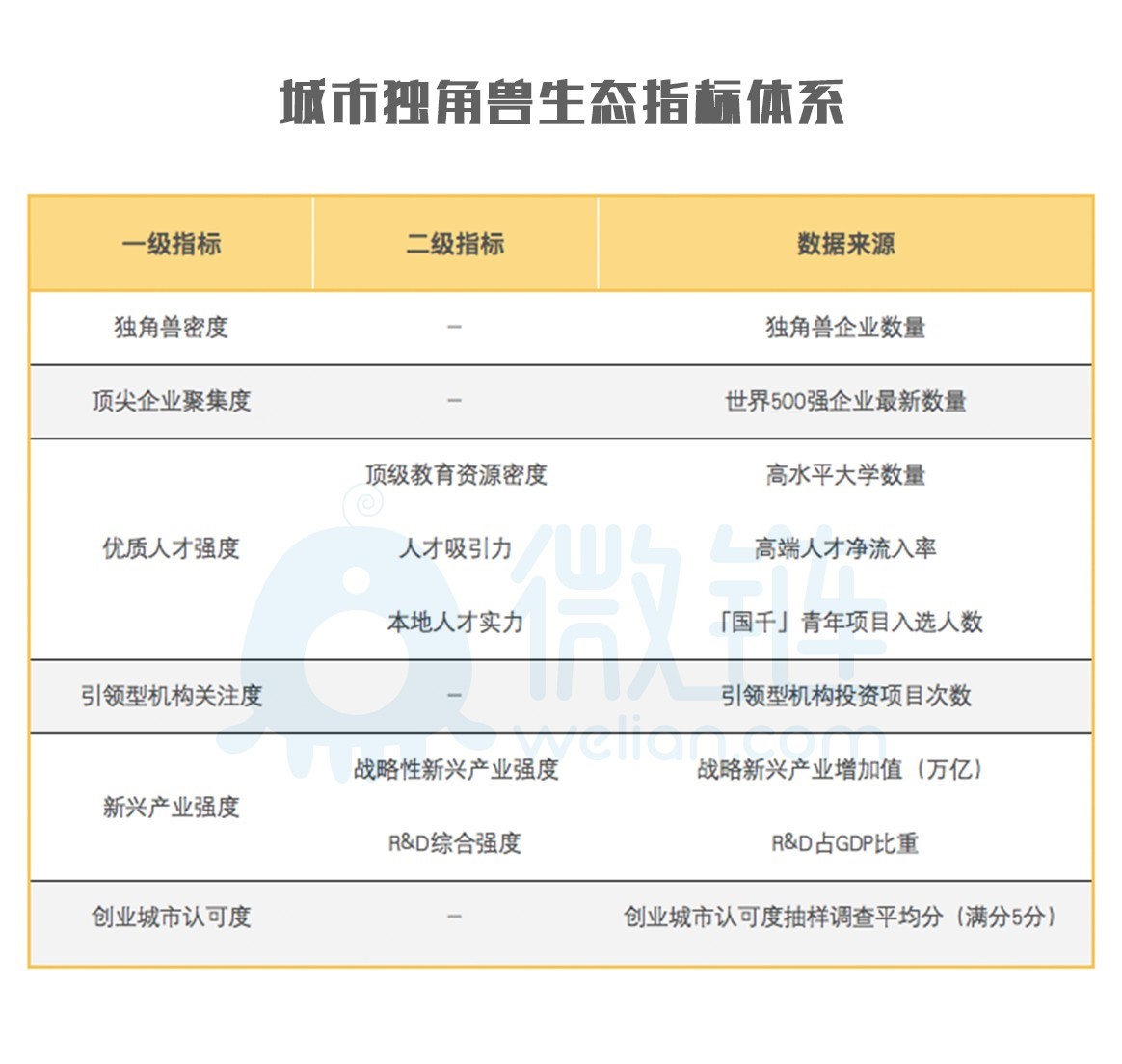 城市独角兽生态指标体系

| 一级指标 | 二级指标 | 数据来源 |
|---|---|---|
| 独角兽密度 | – | 独角兽企业数量 |
| 顶尖企业聚集度 | – | 世界500强企业最新数量 |
| 优质人才强度 | 顶级教育资源密度 | 高水平大学数量 |
| | 人才吸引力 | 高端人才净流入率 |
| | 本地人才实力 | 「国千」青年项目入选人数 |
| 引领型机构关注度 | – | 引领型机构投资项目次数 |
| 新兴产业强度 | 战略性新兴产业强度 | 战略新兴产业增加值（万亿） |
| | R&D综合强度 | R&D占GDP比重 |
| 创业城市认可度 | – | 创业城市认可度抽样调查平均分（满分5分） |

微链
welian.com